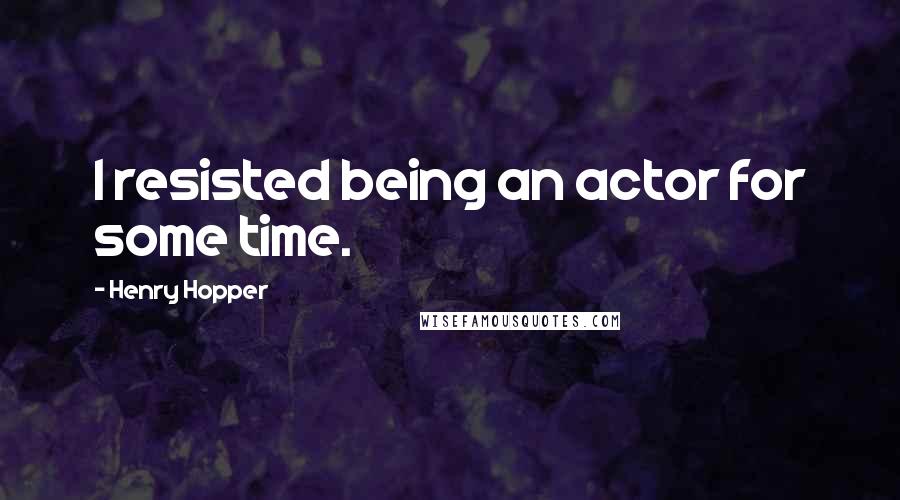 I resisted being an actor for some time.

- Henry Hopper

WISEFAMOUSQUOTES.COM